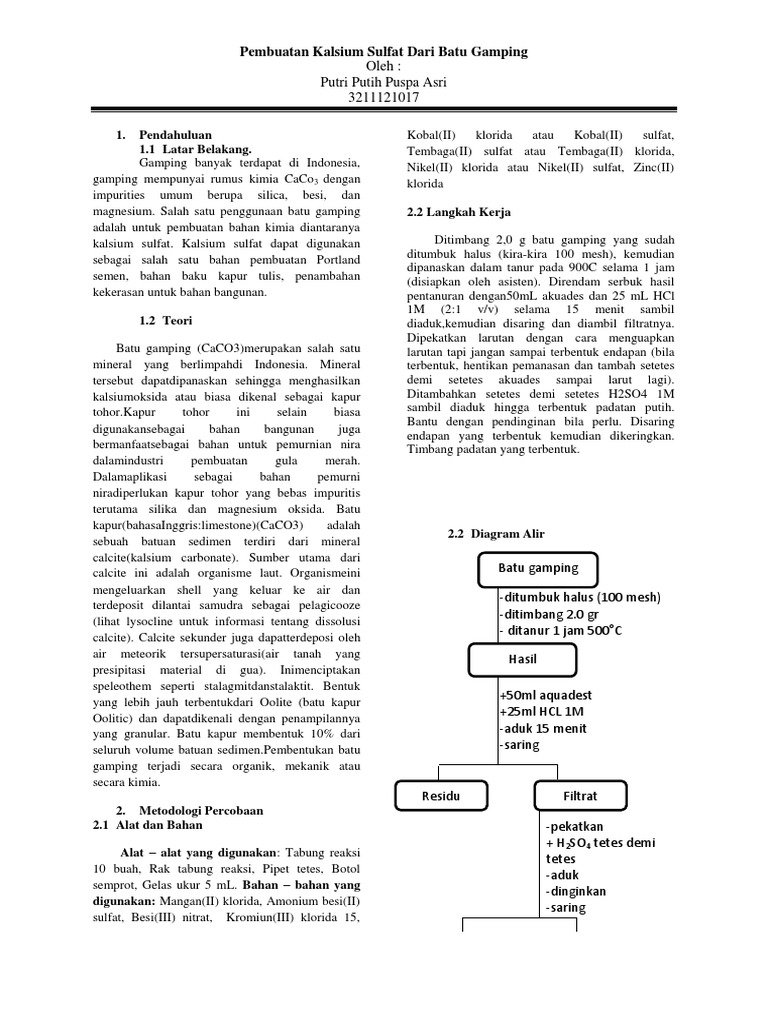 Pembuatan Kalsium Sulfat Dari Batu Gamping
Oleh :
Putri Putih Puspa Asri
3211121017

1. Pendahuluan
1.1 Latar Belakang.
Gamping banyak terdapat di Indonesia, gamping mempunyai rumus kimia $CaCo_3$ dengan impurities umum berupa silica, besi, dan magnesium. Salah satu penggunaan batu gamping adalah untuk pembuatan bahan kimia diantaranya kalsium sulfat. Kalsium sulfat dapat digunakan sebagai salah satu bahan pembuatan Portland semen, bahan baku kapur tulis, penambahan kekerasan untuk bahan bangunan.

1.2 Teori

Batu gamping (CaCO3)merupakan salah satu mineral yang berlimpahdi Indonesia. Mineral tersebut dapatdipanaskan sehingga menghasilkan kalsiumoksida atau biasa dikenal sebagai kapur tohor.Kapur tohor ini selain biasa digunakansebagai bahan bangunan juga bermanfaatsebagai bahan untuk pemurnian nira dalamindustri pembuatan gula merah. Dalamaplikasi sebagai bahan pemurni niradiperlukan kapur tohor yang bebas impuritis terutama silika dan magnesium oksida. Batu kapur(bahasaInggris:limestone)(CaCO3) adalah sebuah batuan sedimen terdiri dari mineral calcite(kalsium carbonate). Sumber utama dari calcite ini adalah organisme laut. Organismeini mengeluarkan shell yang keluar ke air dan terdeposit dilantai samudra sebagai pelagicooze (lihat lysocline untuk informasi tentang dissolusi calcite). Calcite sekunder juga dapatterdeposi oleh air meteorik tersupersaturasi(air tanah yang presipitasi material di gua). Inimenciptakan speleothem seperti stalagmitdanstalaktit. Bentuk yang lebih jauh terbentukdari Oolite (batu kapur Oolitic) dan dapatdikenali dengan penampilannya yang granular. Batu kapur membentuk 10% dari seluruh volume batuan sedimen.Pembentukan batu gamping terjadi secara organik, mekanik atau secara kimia.

2. Metodologi Percobaan
2.1 Alat dan Bahan

Alat – alat yang digunakan: Tabung reaksi 10 buah, Rak tabung reaksi, Pipet tetes, Botol semprot, Gelas ukur 5 mL. Bahan – bahan yang digunakan: Mangan(II) klorida, Amonium besi(II) sulfat, Besi(III) nitrat, Kromium(III) klorida 15, Kobal(II) klorida atau Kobal(II) sulfat, Tembaga(II) sulfat atau Tembaga(II) klorida, Nikel(II) klorida atau Nikel(II) sulfat, Zinc(II) klorida

2.2 Langkah Kerja

Ditimbang 2,0 g batu gamping yang sudah ditumbuk halus (kira-kira 100 mesh), kemudian dipanaskan dalam tanur pada 900C selama 1 jam (disiapkan oleh asisten). Direndam serbuk hasil pentanuran dengan50mL akuades dan 25 mL HCl 1M (2:1 v/v) selama 15 menit sambil diaduk,kemudian disaring dan diambil filtratnya. Dipekatkan larutan dengan cara menguapkan larutan tapi jangan sampai terbentuk endapan (bila terbentuk, hentikan pemanasan dan tambah setetes demi setetes akuades sampai larut lagi). Ditambahkan setetes demi setetes H2SO4 1M sambil diaduk hingga terbentuk padatan putih. Bantu dengan pendinginan bila perlu. Disaring endapan yang terbentuk kemudian dikeringkan. Timbang padatan yang terbentuk.

2.2 Diagram Alir

Batu gamping
-ditumbuk halus (100 mesh)
-ditimbang 2.0 gr
- ditanur 1 jam 500°C
Hasil
+50ml aquadest
+25ml HCL 1M
-aduk 15 menit
-saring
Residu
Filtrat
-pekatkan
+ $H_2SO_4$ tetes demi tetes
-aduk
-dinginkan
-saring